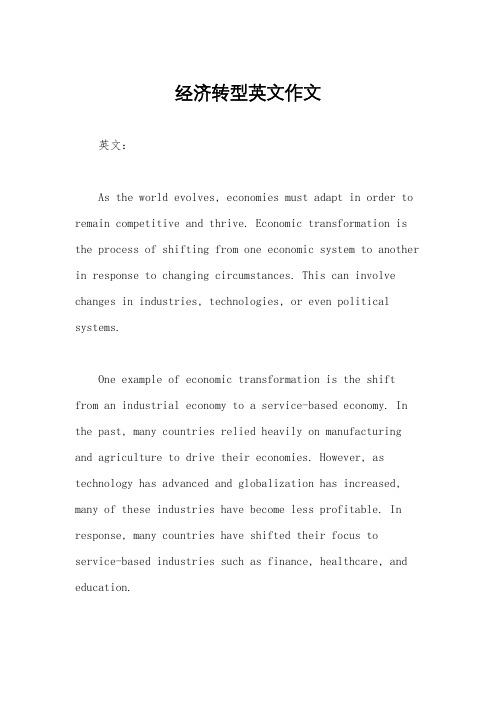 经济转型英文作文

英文：

As the world evolves, economies must adapt in order to remain competitive and thrive. Economic transformation is the process of shifting from one economic system to another in response to changing circumstances. This can involve changes in industries, technologies, or even political systems.

One example of economic transformation is the shift from an industrial economy to a service-based economy. In the past, many countries relied heavily on manufacturing and agriculture to drive their economies. However, as technology has advanced and globalization has increased, many of these industries have become less profitable. In response, many countries have shifted their focus to service-based industries such as finance, healthcare, and education.